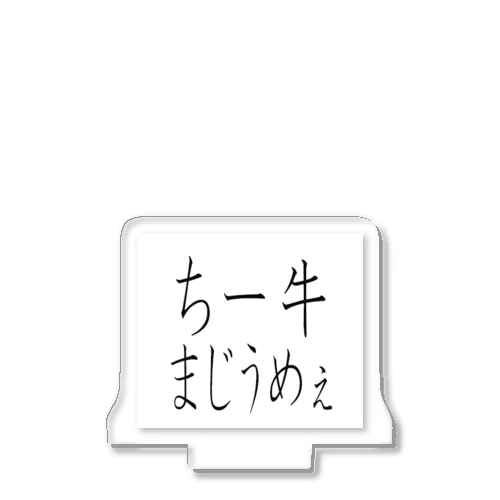 ちー牛
まじうめぇ